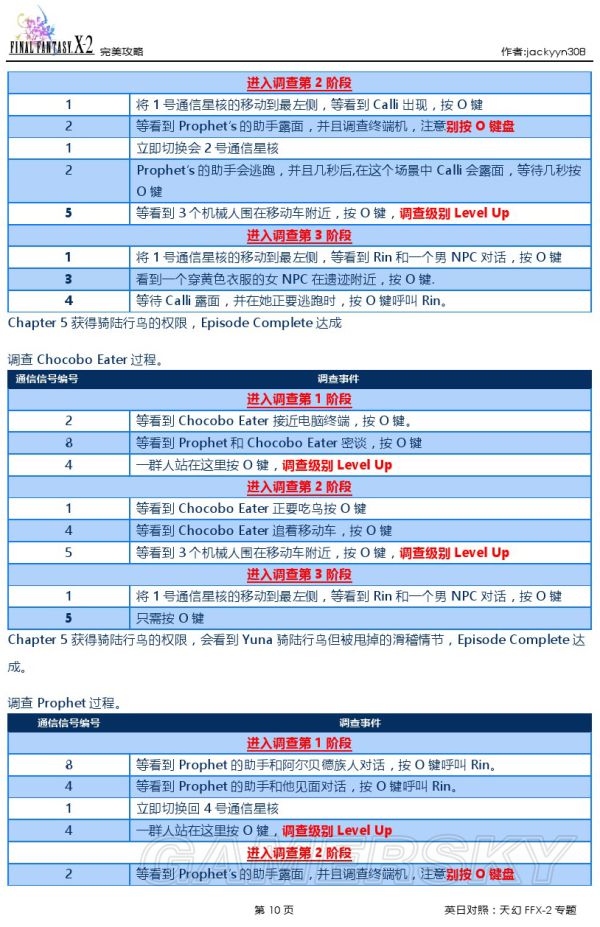 FINAL FANTASY X-2 完美攻略

作者:jackyyn308

| 进入调查第 2 阶段 | |
|---|---|
| 1 | 将 1 号通信星核的移动到最左侧，等看到 Calli 出现，按 O 键 |
| 2 | 等看到 Prophet's 的助手露面，并且调查终端机，注意别按 O 键盘 |
| 1 | 立即切换会 2 号通信星核 |
| 2 | Prophet's 的助手会逃跑，并且几秒后,在这个场景中 Calli 会露面，等待几秒按 O 键 |
| 5 | 等看到 3 个机械人围在移动车附近，按 O 键，调查级别 Level Up |
| 进入调查第 3 阶段 | |
| 1 | 将 1 号通信星核的移动到最左侧，等看到 Rin 和一个男 NPC 对话，按 O 键 |
| 3 | 看到一个穿黄色衣服的女 NPC 在遗迹附近，按 O 键. |
| 4 | 等待 Calli 露面，并在她正要逃跑时，按 O 键呼叫 Rin。 |

Chapter 5 获得骑陆行鸟的权限，Episode Complete 达成

调查 Chocobo Eater 过程。

| 通信信号编号 | 调查事件 |
|---|---|
| 进入调查第 1 阶段 | |
| 2 | 等看到 Chocobo Eater 接近电脑终端，按 O 键。 |
| 8 | 等看到 Prophet 和 Chocobo Eater 密谈，按 O 键 |
| 4 | 一群人站在这里按 O 键，调查级别 Level Up |
| 进入调查第 2 阶段 | |
| 1 | 等看到 Chocobo Eater 正要吃鸟按 O 键 |
| 4 | 等看到 Chocobo Eater 追着移动车，按 O 键 |
| 5 | 等看到 3 个机械人围在移动车附近，按 O 键，调查级别 Level Up |
| 进入调查第 3 阶段 | |
| 1 | 将 1 号通信星核的移动到最左侧，等看到 Rin 和一个男 NPC 对话，按 O 键 |
| 5 | 只需按 O 键 |

Chapter 5 获得骑陆行鸟的权限，会看到 Yuna 骑陆行鸟但被甩掉的滑稽情节，Episode Complete 达成。

调查 Prophet 过程。

| 通信信号编号 | 调查事件 |
|---|---|
| 进入调查第 1 阶段 | |
| 8 | 等看到 Prophet 的助手和阿尔贝德族人对话，按 O 键呼叫 Rin。 |
| 4 | 等看到 Prophet 的助手和他见面对话，按 O 键呼叫 Rin。 |
| 1 | 立即切换回 4 号通信星核 |
| 4 | 一群人站在这里按 O 键，调查级别 Level Up |
| 进入调查第 2 阶段 | |
| 2 | 等看到 Prophet's 的助手露面，并且调查终端机，注意别按 O 键盘 |

GAMERSKY

第 10 页

英日对照：天幻 FFX-2 专题